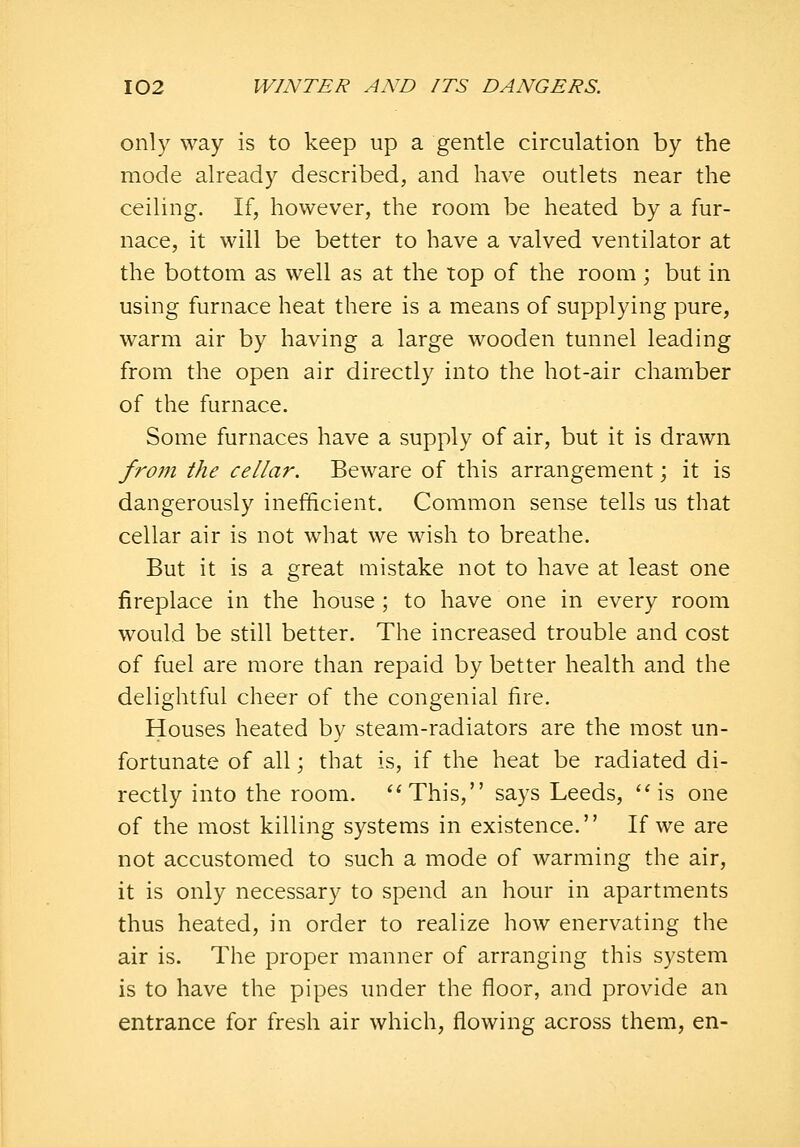 102 WINTER AND ITS DANGERS.

only way is to keep up a gentle circulation by the mode already described, and have outlets near the ceiling. If, however, the room be heated by a furnace, it will be better to have a valved ventilator at the bottom as well as at the top of the room; but in using furnace heat there is a means of supplying pure, warm air by having a large wooden tunnel leading from the open air directly into the hot-air chamber of the furnace.

Some furnaces have a supply of air, but it is drawn from the cellar. Beware of this arrangement; it is dangerously inefficient. Common sense tells us that cellar air is not what we wish to breathe.

But it is a great mistake not to have at least one fireplace in the house; to have one in every room would be still better. The increased trouble and cost of fuel are more than repaid by better health and the delightful cheer of the congenial fire.

Houses heated by steam-radiators are the most unfortunate of all; that is, if the heat be radiated directly into the room. "This," says Leeds, "is one of the most killing systems in existence." If we are not accustomed to such a mode of warming the air, it is only necessary to spend an hour in apartments thus heated, in order to realize how enervating the air is. The proper manner of arranging this system is to have the pipes under the floor, and provide an entrance for fresh air which, flowing across them, en-